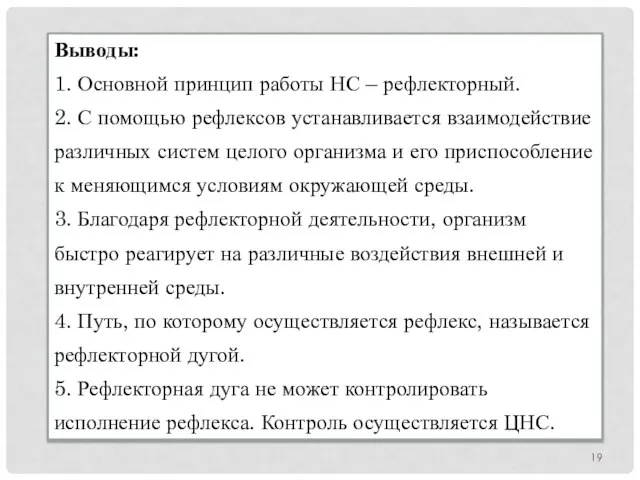 Выводы:
1. Основной принцип работы НС – рефлекторный.
2. С помощью рефлексов устанавливается взаимодействие различных систем целого организма и его приспособление к меняющимся условиям окружающей среды.
3. Благодаря рефлекторной деятельности, организм быстро реагирует на различные воздействия внешней и внутренней среды.
4. Путь, по которому осуществляется рефлекс, называется рефлекторной дугой.
5. Рефлекторная дуга не может контролировать исполнение рефлекса. Контроль осуществляется ЦНС.

19